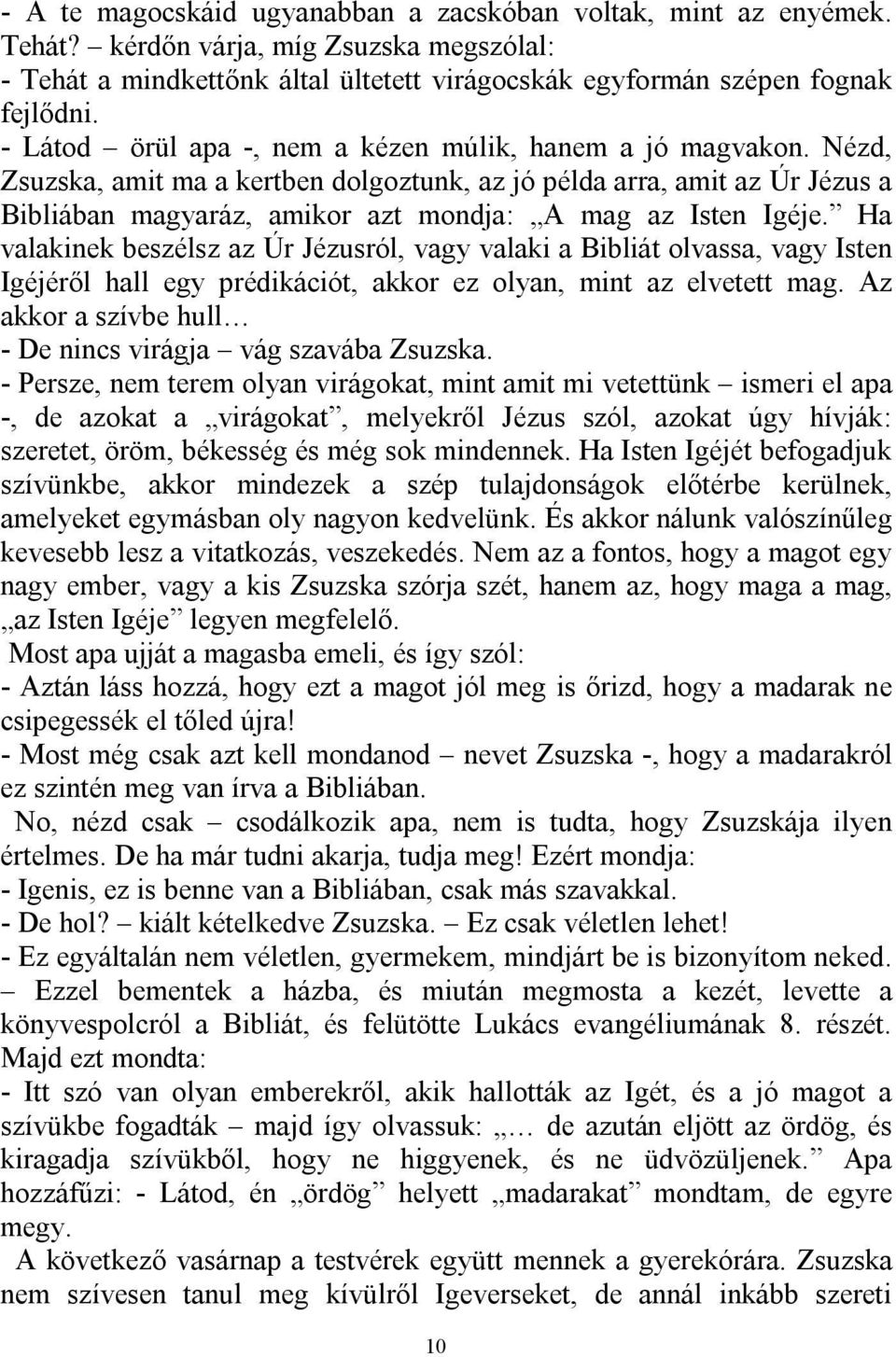 - A te magocskáid ugyanabban a zacskóban voltak, mint az enyémek. Tehát? – kérdőn várja, míg Zsuzska megszólal:
- Tehát a mindkettőnk által ültetett virágocskák egyformán szépen fognak fejlődni.
- Látod – örül apa -, nem a kézen múlik, hanem a jó magvakon. Nézd, Zsuzska, amit ma a kertben dolgoztunk, az jó példa arra, amit az Úr Jézus a Bibliában magyaráz, amikor azt mondja: „A mag az Isten Igéje.” Ha valakinek beszélsz az Úr Jézusról, vagy valaki a Bibliát olvassa, vagy Isten Igéjéről hall egy prédikációt, akkor ez olyan, mint az elvetett mag. Az akkor a szívbe hull…
- De nincs virágja – vág szavába Zsuzska.
- Persze, nem terem olyan virágokat, mint amit mi vetettünk – ismeri el apa -, de azokat a „virágokat”, melyekről Jézus szól, azokat úgy hívják: szeretet, öröm, békesség és még sok mindennek. Ha Isten Igéjét befogadjuk szívünkbe, akkor mindezek a szép tulajdonságok előtérbe kerülnek, amelyeket egymásban oly nagyon kedvelünk. És akkor nálunk valószínűleg kevesebb lesz a vitatkozás, veszekedés. Nem az a fontos, hogy a magot egy nagy ember, vagy a kis Zsuzska szórja szét, hanem az, hogy maga a mag, „az Isten Igéje” legyen megfelelő.
Most apa ujját a magasba emeli, és így szól:
- Aztán láss hozzá, hogy ezt a magot jól meg is őrizd, hogy a madarak ne csipegessék el tőled újra!
- Most még csak azt kell mondanod – nevet Zsuzska -, hogy a madarakról ez szintén meg van írva a Bibliában.
No, nézd csak – csodálkozik apa, nem is tudta, hogy Zsuzskája ilyen értelmes. De ha már tudni akarja, tudja meg! Ezért mondja:
- Igenis, ez is benne van a Bibliában, csak más szavakkal.
- De hol? – kiált kételkedve Zsuzska. – Ez csak véletlen lehet!
- Ez egyáltalán nem véletlen, gyermekem, mindjárt be is bizonyítom neked. – Ezzel bementek a házba, és miután megmosta a kezét, levette a könyvespolcról a Bibliát, és felütötte Lukács evangéliumának 8. részét. Majd ezt mondta:
- Itt szó van olyan emberekről, akik hallották az Igét, és a jó magot a szívükbe fogadták – majd így olvassuk: „… de azután eljött az ördög, és kiragadja szívükből, hogy ne higgyenek, és ne üdvözüljenek.” Apa hozzáfűzi: - Látod, én „ördög” helyett „madarakat” mondtam, de egyre megy.
A következő vasárnap a testvérek együtt mennek a gyerekórára. Zsuzska nem szívesen tanul meg kívülről Igeverseket, de annál inkább szereti

10